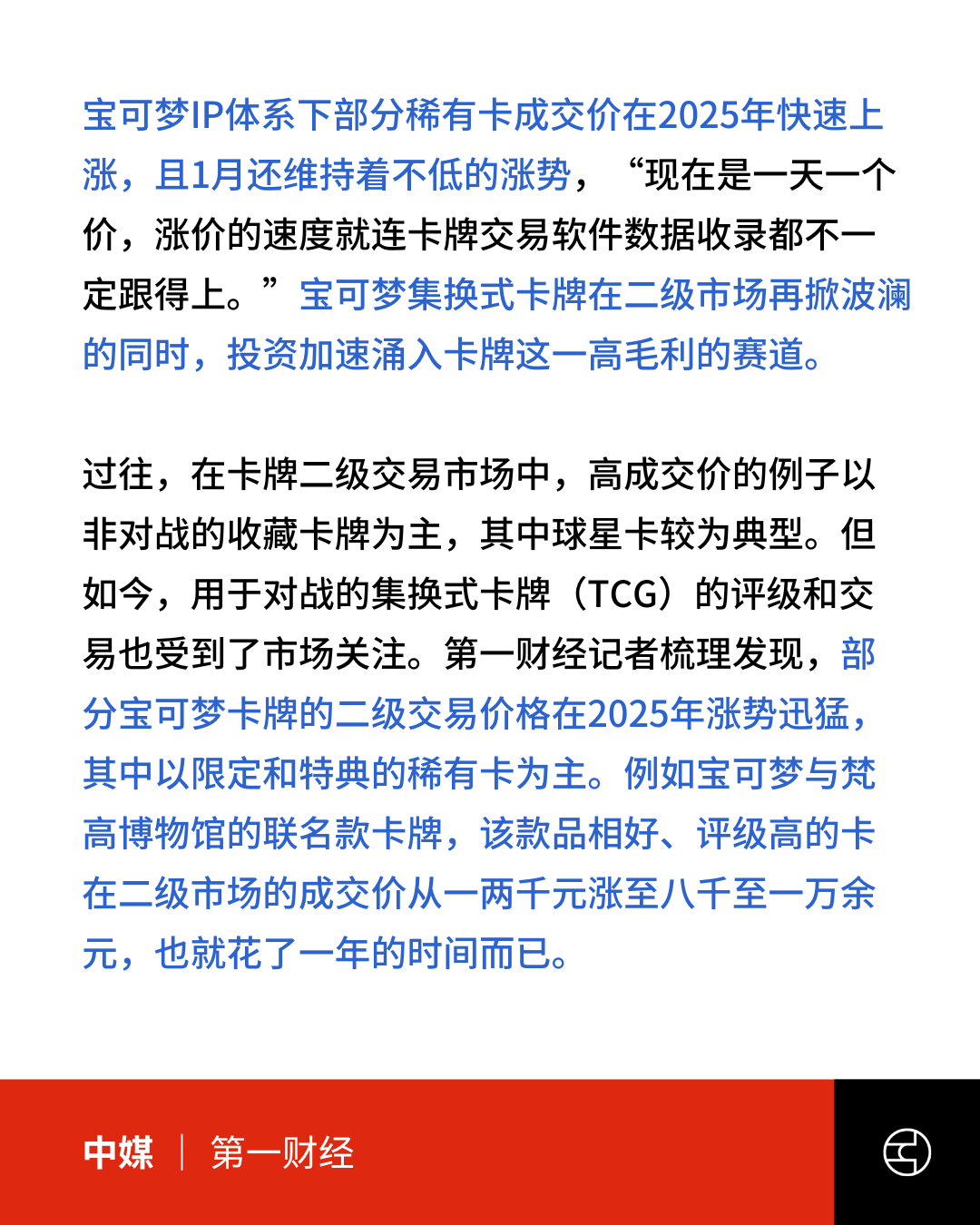 宝可梦IP体系下部分稀有卡成交价在2025年快速上涨，且1月还维持着不低的涨势，“现在是一天一个价，涨价的速度就连卡牌交易软件数据收录都不一定跟得上。”宝可梦集换式卡牌在二级市场再掀波澜的同时，投资加速涌入卡牌这一高毛利的赛道。

过往，在卡牌二级交易市场中，高成交价的例子以非对战的收藏卡牌为主，其中球星卡较为典型。但如今，用于对战的集换式卡牌（TCG）的评级和交易也受到了市场关注。第一财经记者梳理发现，部分宝可梦卡牌的二级交易价格在2025年涨势迅猛，其中以限定和特典的稀有卡为主。例如宝可梦与梵高博物馆的联名款卡牌，该款品相好、评级高的卡在二级市场的成交价从一两千元涨至八千至一万余元，也就花了一年的时间而已。

中媒 | 第一财经